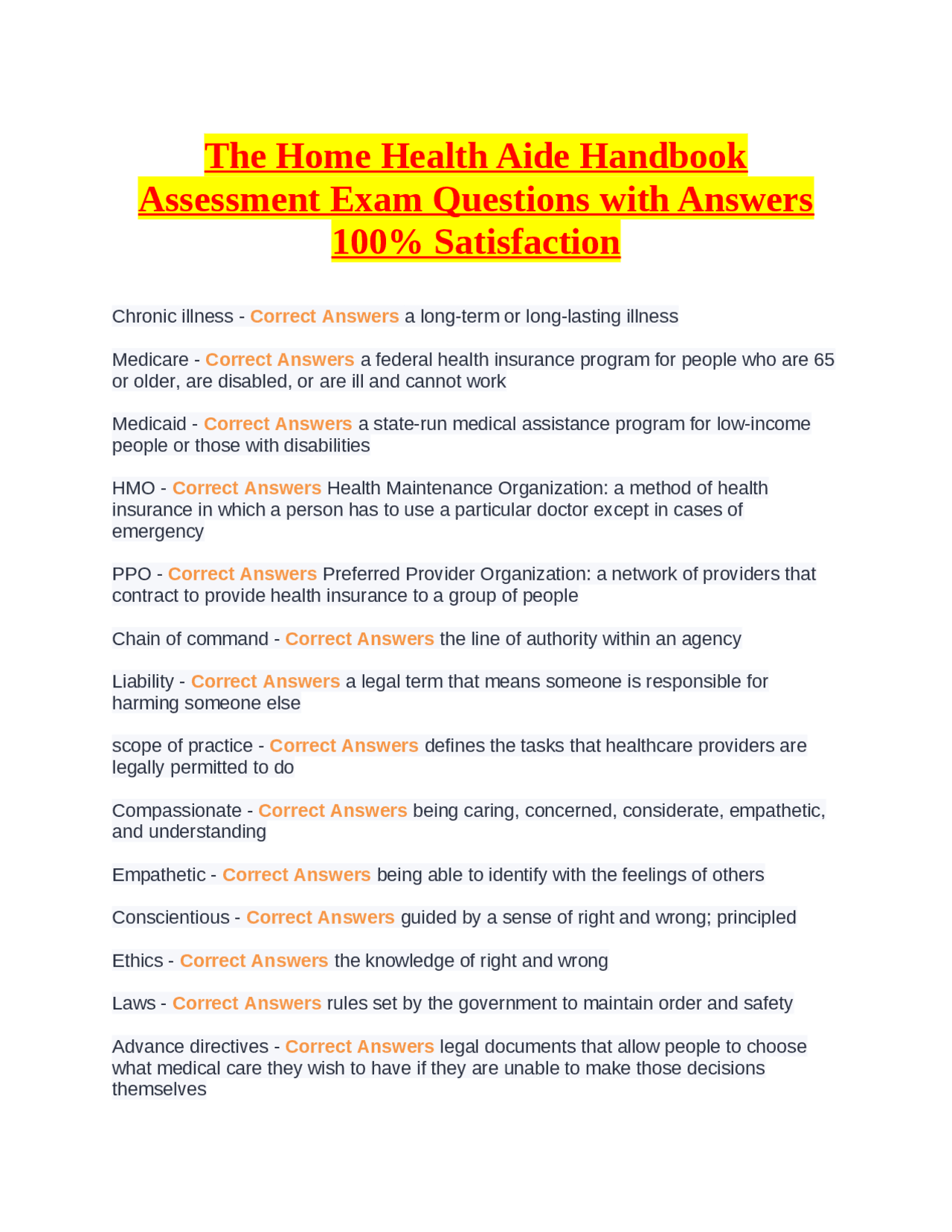 The Home Health Aide Handbook Assessment Exam Questions with Answers 100% Satisfaction

Chronic illness - Correct Answers a long-term or long-lasting illness

Medicare - Correct Answers a federal health insurance program for people who are 65 or older, are disabled, or are ill and cannot work

Medicaid - Correct Answers a state-run medical assistance program for low-income people or those with disabilities

HMO - Correct Answers Health Maintenance Organization: a method of health insurance in which a person has to use a particular doctor except in cases of emergency

PPO - Correct Answers Preferred Provider Organization: a network of providers that contract to provide health insurance to a group of people

Chain of command - Correct Answers the line of authority within an agency

Liability - Correct Answers a legal term that means someone is responsible for harming someone else

scope of practice - Correct Answers defines the tasks that healthcare providers are legally permitted to do

Compassionate - Correct Answers being caring, concerned, considerate, empathetic, and understanding

Empathetic - Correct Answers being able to identify with the feelings of others

Conscientious - Correct Answers guided by a sense of right and wrong; principled

Ethics - Correct Answers the knowledge of right and wrong

Laws - Correct Answers rules set by the government to maintain order and safety

Advance directives - Correct Answers legal documents that allow people to choose what medical care they wish to have if they are unable to make those decisions themselves